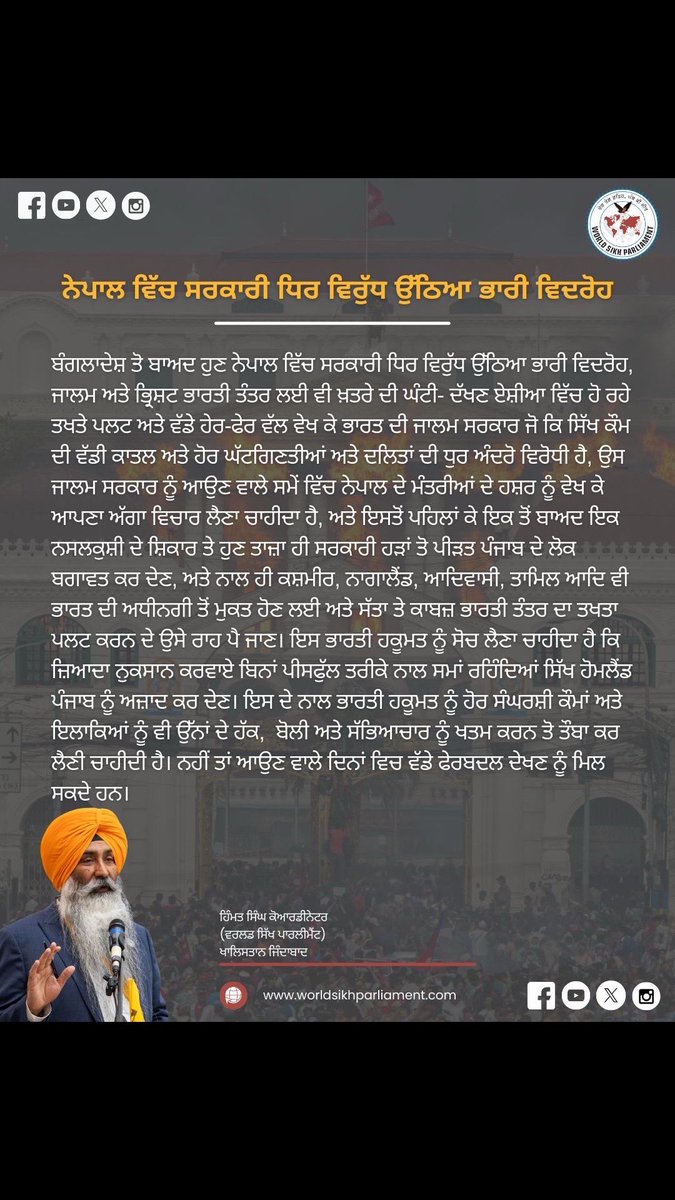 WORLD SIKH PARLIAMENT

ਨੇਪਾਲ ਵਿੱਚ ਸਰਕਾਰੀ ਧਿਰ ਵਿਰੁੱਧ ਉੱਠਿਆ ਭਾਰੀ ਵਿਦਰੋਹ

ਬੰਗਲਾਦੇਸ਼ ਤੋ ਬਾਅਦ ਹੁਣ ਨੇਪਾਲ ਵਿੱਚ ਸਰਕਾਰੀ ਧਿਰ ਵਿਰੁੱਧ ਉੱਠਿਆ ਭਾਰੀ ਵਿਦਰੋਹ, ਜਾਲਮ ਅਤੇ ਭ੍ਰਿਸ਼ਟ ਭਾਰਤੀ ਤੰਤਰ ਲਈ ਵੀ ਖ਼ਤਰੇ ਦੀ ਘੰਟੀ- ਦੱਖਣ ਏਸ਼ੀਆ ਵਿੱਚ ਹੋ ਰਹੇ ਤਖਤੇ ਪਲਟ ਅਤੇ ਵੱਡੇ ਹੇਰ-ਫੇਰ ਵੱਲ ਵੇਖ ਕੇ ਭਾਰਤ ਦੀ ਜਾਲਮ ਸਰਕਾਰ ਜੋ ਕਿ ਸਿੱਖ ਕੌਮ ਦੀ ਵੱਡੀ ਕਾਤਲ ਅਤੇ ਹੋਰ ਘੱਟਗਿਣਤੀਆਂ ਅਤੇ ਦਲਿਤਾਂ ਦੀ ਧੁਰ ਅੰਦਰੋ ਵਿਰੋਧੀ ਹੈ, ਉਸ ਜਾਲਮ ਸਰਕਾਰ ਨੂੰ ਆਉਣ ਵਾਲੇ ਸਮੇਂ ਵਿੱਚ ਨੇਪਾਲ ਦੇ ਮੰਤਰੀਆਂ ਦੇ ਹਸ਼ਰ ਨੂੰ ਵੇਖ ਕੇ ਆਪਣਾ ਅੱਗਾ ਵਿਚਾਰ ਲੈਣਾ ਚਾਹੀਦਾ ਹੈ, ਅਤੇ ਇਸਤੋਂ ਪਹਿਲਾਂ ਕੇ ਇਕ ਤੋਂ ਬਾਅਦ ਇਕ ਨਸਲਕੁਸ਼ੀ ਦੇ ਸ਼ਿਕਾਰ ਤੇ ਹੁਣ ਤਾਜ਼ਾ ਹੀ ਸਰਕਾਰੀ ਹੜਾਂ ਤੋ ਪੀੜਤ ਪੰਜਾਬ ਦੇ ਲੋਕ ਬਗਾਵਤ ਕਰ ਦੇਣ, ਅਤੇ ਨਾਲ ਹੀ ਕਸ਼ਮੀਰ, ਨਾਗਾਲੈਂਡ, ਆਦਿਵਾਸੀ, ਤਾਮਿਲ ਆਦਿ ਵੀ ਭਾਰਤ ਦੀ ਅਧੀਨਗੀ ਤੋਂ ਮੁਕਤ ਹੋਣ ਲਈ ਅਤੇ ਸੱਤਾ ਤੇ ਕਾਬਜ਼ ਭਾਰਤੀ ਤੰਤਰ ਦਾ ਤਖਤਾ ਪਲਟ ਕਰਨ ਦੇ ਉਸੇ ਰਾਹ ਪੈ ਜਾਣ। ਇਸ ਭਾਰਤੀ ਹਕੂਮਤ ਨੂੰ ਸੋਚ ਲੈਣਾ ਚਾਹੀਦਾ ਹੈ ਕਿ ਜ਼ਿਆਦਾ ਨੁਕਸਾਨ ਕਰਵਾਏ ਬਿਨਾਂ ਪੀਸਫੁੱਲ ਤਰੀਕੇ ਨਾਲ ਸਮਾਂ ਰਹਿੰਦਿਆਂ ਸਿੱਖ ਹੋਮਲੈਂਡ ਪੰਜਾਬ ਨੂੰ ਅਜ਼ਾਦ ਕਰ ਦੇਣ। ਇਸ ਦੇ ਨਾਲ ਭਾਰਤੀ ਹਕੂਮਤ ਨੂੰ ਹੋਰ ਸੰਘਰਸ਼ੀ ਕੌਮਾਂ ਅਤੇ ਇਲਾਕਿਆਂ ਨੂੰ ਵੀ ਉੱਨਾਂ ਦੇ ਹੱਕ, ਬੋਲੀ ਅਤੇ ਸੱਭਿਆਚਾਰ ਨੂੰ ਖਤਮ ਕਰਨ ਤੋ ਤੌਬਾ ਕਰ ਲੈਣੀ ਚਾਹੀਦੀ ਹੈ। ਨਹੀਂ ਤਾਂ ਆਉਣ ਵਾਲੇ ਦਿਨਾਂ ਵਿਚ ਵੱਡੇ ਫੇਰਬਦਲ ਦੇਖਣ ਨੂੰ ਮਿਲ ਸਕਦੇ ਹਨ।

ਹਿੰਮਤ ਸਿੰਘ ਕੋਆਰਡੀਨੇਟਰ
(ਵਰਲਡ ਸਿੱਖ ਪਾਰਲੀਮੈਂਟ)
ਖਾਲਿਸਤਾਨ ਜਿੰਦਾਬਾਦ

www.worldsikhparliament.com